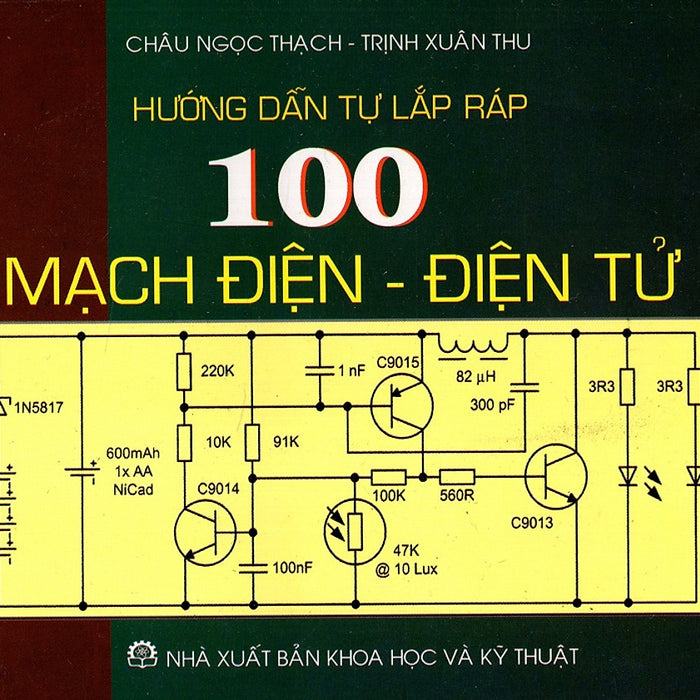 CHÂU NGỌC THẠCH - TRỊNH XUÂN THU

HƯỚNG DẪN TỰ LẮP RÁP

100

MẠCH ĐIỆN - ĐIỆN TỬ

1N5817

600mAh
1x AA
NiCad

220K

10K

91K

C9014

100nF

1 nF

C9015

82 µH

300 pF

100K

560R

47K
@ 10 Lux

C9013

3R3

3R3

NHÀ XUẤT BẢN KHOA HỌC VÀ KỸ THUẬT